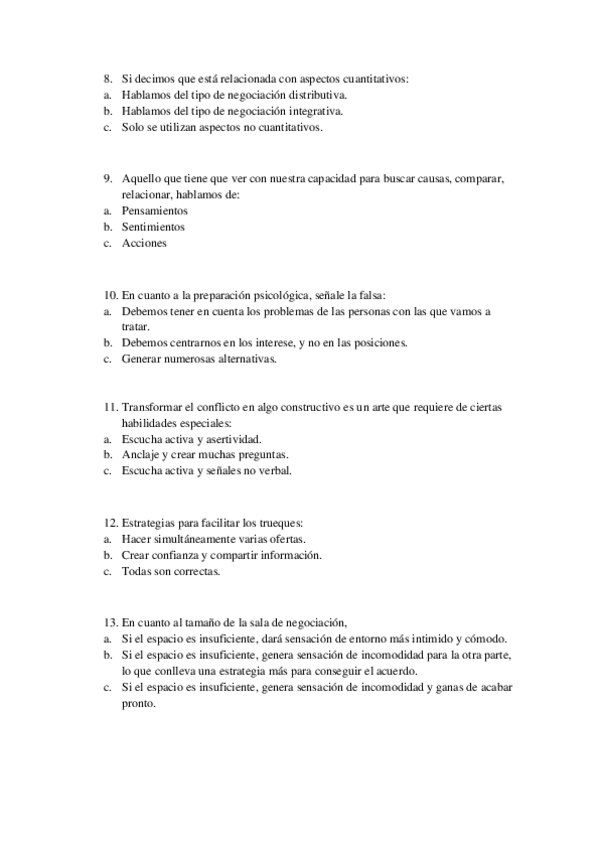 8. Si decimos que está relacionada con aspectos cuantitativos:
a. Hablamos del tipo de negociación distributiva.
b. Hablamos del tipo de negociación integrativa.
c. Solo se utilizan aspectos no cuantitativos.

9. Aquello que tiene que ver con nuestra capacidad para buscar causas, comparar, relacionar, hablamos de:
a. Pensamientos
b. Sentimientos
c. Acciones

10. En cuanto a la preparación psicológica, señale la falsa:
a. Debemos tener en cuenta los problemas de las personas con las que vamos a tratar.
b. Debemos centrarnos en los interese, y no en las posiciones.
c. Generar numerosas alternativas.

11. Transformar el conflicto en algo constructivo es un arte que requiere de ciertas habilidades especiales:
a. Escucha activa y asertividad.
b. Anclaje y crear muchas preguntas.
c. Escucha activa y señales no verbal.

12. Estrategias para facilitar los trueques:
a. Hacer simultáneamente varias ofertas.
b. Crear confianza y compartir información.
c. Todas son correctas.

13. En cuanto al tamaño de la sala de negociación,
a. Si el espacio es insuficiente, dará sensación de entorno más intimido y cómodo.
b. Si el espacio es insuficiente, genera sensación de incomodidad para la otra parte, lo que conlleva una estrategia más para conseguir el acuerdo.
c. Si el espacio es insuficiente, genera sensación de incomodidad y ganas de acabar pronto.